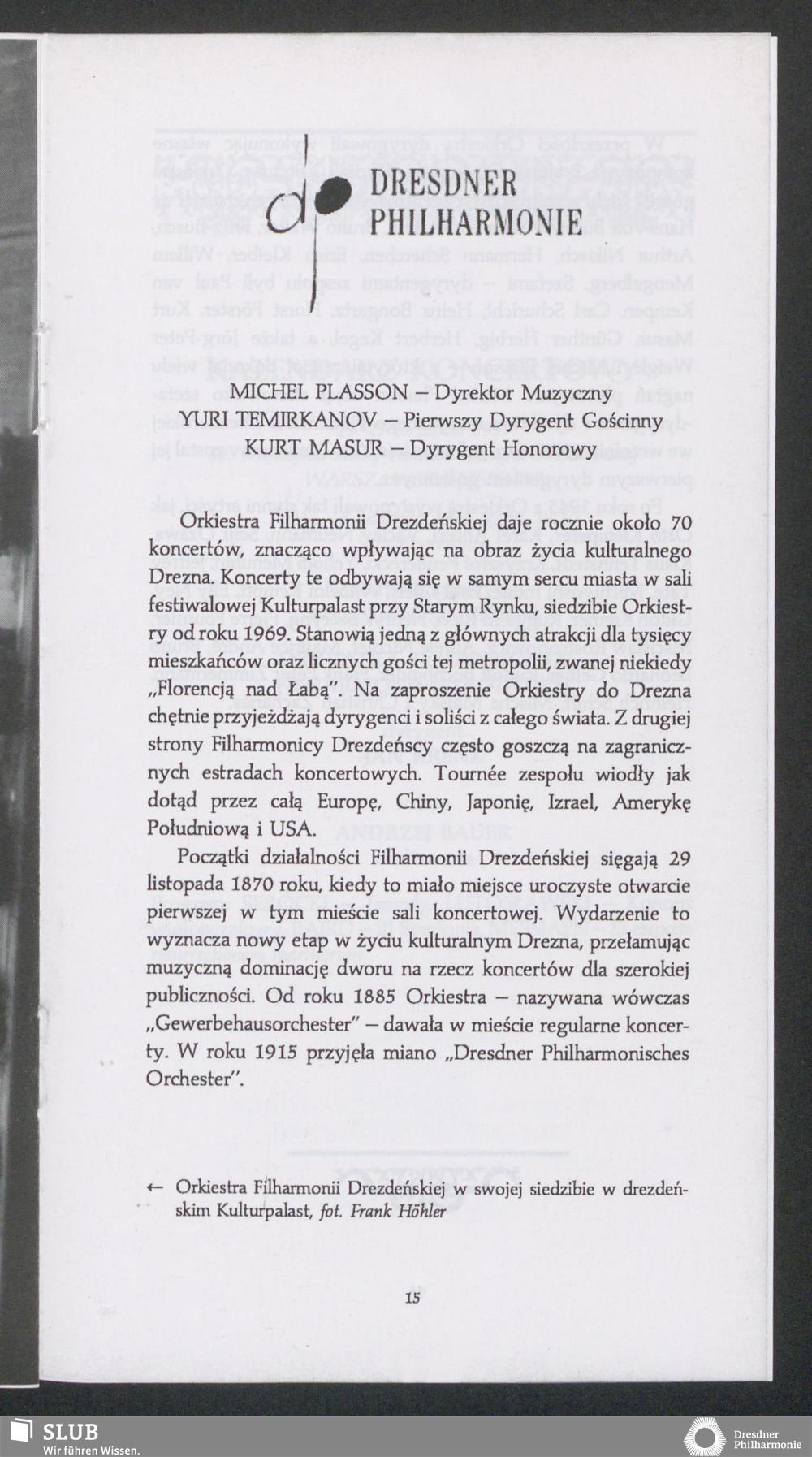 DRESDNER PHILHARMONIE

MICHEL PLASSON – Dyrektor Muzyczny
YURI TEMIRKANOV – Pierwszy Dyrygent Gościnny
KURT MASUR – Dyrygent Honorowy

Orkiestra Filharmonii Drezdeńskiej daje rocznie około 70 koncertów, znacząco wpływając na obraz życia kulturalnego Drezna. Koncerty te odbywają się w samym sercu miasta w sali festiwalowej Kulturpalast przy Starym Rynku, siedzibie Orkiestry od roku 1969. Stanowią jedną z głównych atrakcji dla tysięcy mieszkańców oraz licznych gości tej metropolii, zwanej niekiedy „Florencją nad Łabą". Na zaproszenie Orkiestry do Drezna chętnie przyjeżdżają dyrygenci i soliści z całego świata. Z drugiej strony Filharmonicy Drezdeńscy często goszczą na zagranicznych estradach koncertowych. Tournée zespołu wiodły jak dotąd przez całą Europę, Chiny, Japonię, Izrael, Amerykę Południową i USA.

Początki działalności Filharmonii Drezdeńskiej sięgają 29 listopada 1870 roku, kiedy to miało miejsce uroczyste otwarcie pierwszej w tym mieście sali koncertowej. Wydarzenie to wyznacza nowy etap w życiu kulturalnym Drezna, przełamując muzyczną dominację dworu na rzecz koncertów dla szerokiej publiczności. Od roku 1885 Orkiestra – nazywana wówczas „Gewerbehausorchester" – dawała w mieście regularne koncerty. W roku 1915 przyjęła miano „Dresdner Philharmonisches Orchester".

← Orkiestra Filharmonii Drezdeńskiej w swojej siedzibie w drezdeńskim Kulturpalast, fot. Frank Höhler

15

SLUB
Wir führen Wissen.

Dresdner Philharmonie